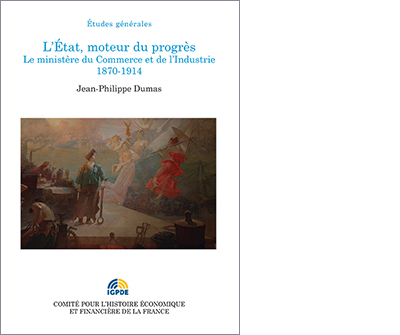 Études générales

L'État, moteur du progrès
Le ministère du Commerce et de l'Industrie
1870-1914

Jean-Philippe Dumas

IGPDE

COMITÉ POUR L'HISTOIRE ÉCONOMIQUE
ET FINANCIÈRE DE LA FRANCE